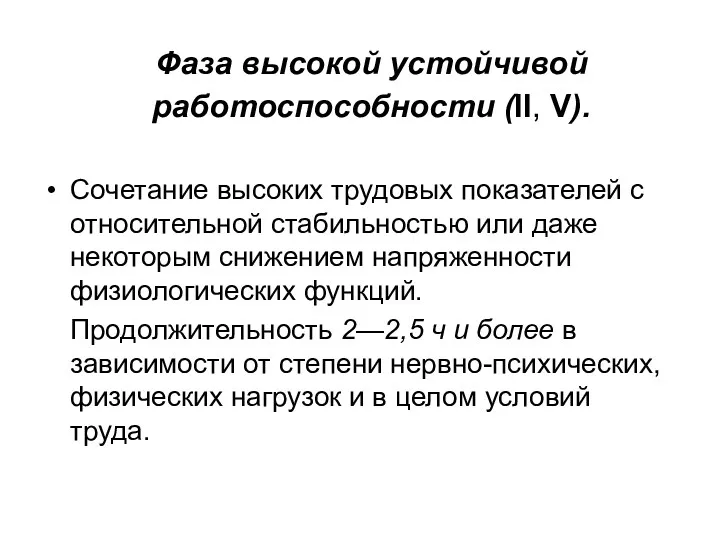 Фаза высокой устойчивой работоспособности (II, V).

• Сочетание высоких трудовых показателей с относительной стабильностью или даже некоторым снижением напряженности физиологических функций.

Продолжительность 2—2,5 ч и более в зависимости от степени нервно-психических, физических нагрузок и в целом условий труда.